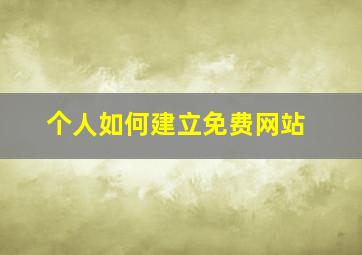 个人如何建立免费网站